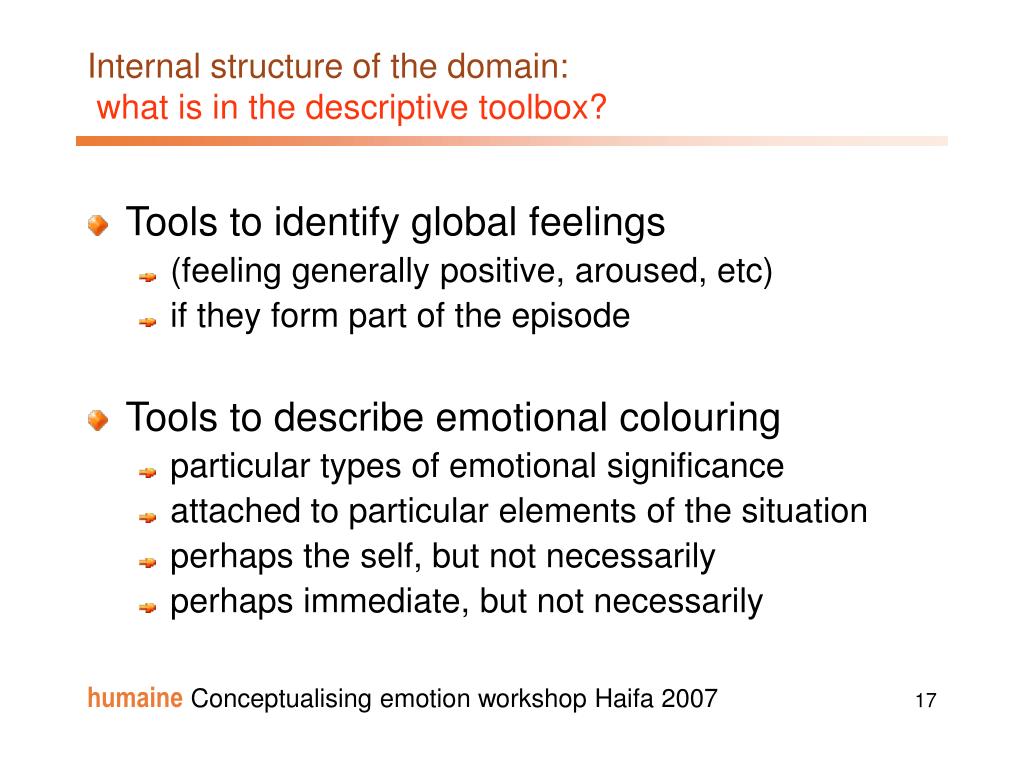 Internal structure of the domain:
what is in the descriptive toolbox?

Tools to identify global feelings
(feeling generally positive, aroused, etc)
if they form part of the episode

Tools to describe emotional colouring
particular types of emotional significance
attached to particular elements of the situation
perhaps the self, but not necessarily
perhaps immediate, but not necessarily

humaine Conceptualising emotion workshop Haifa 2007

17